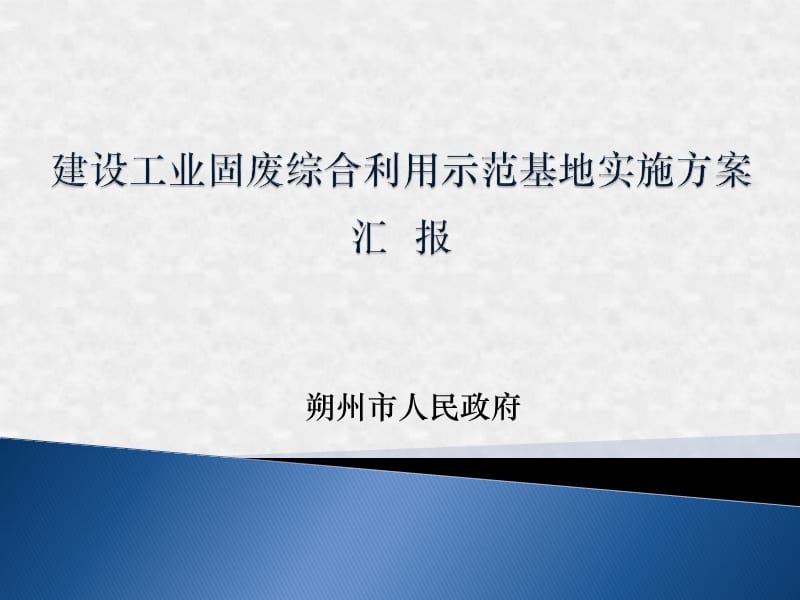 建设工业固废综合利用示范基地实施方案
汇 报

朔州市人民政府